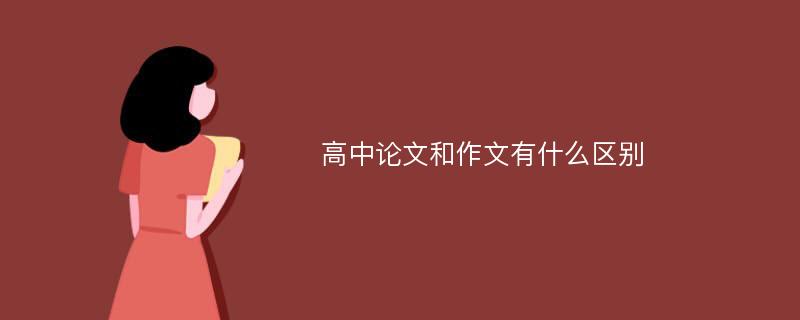 高中论文和作文有什么区别